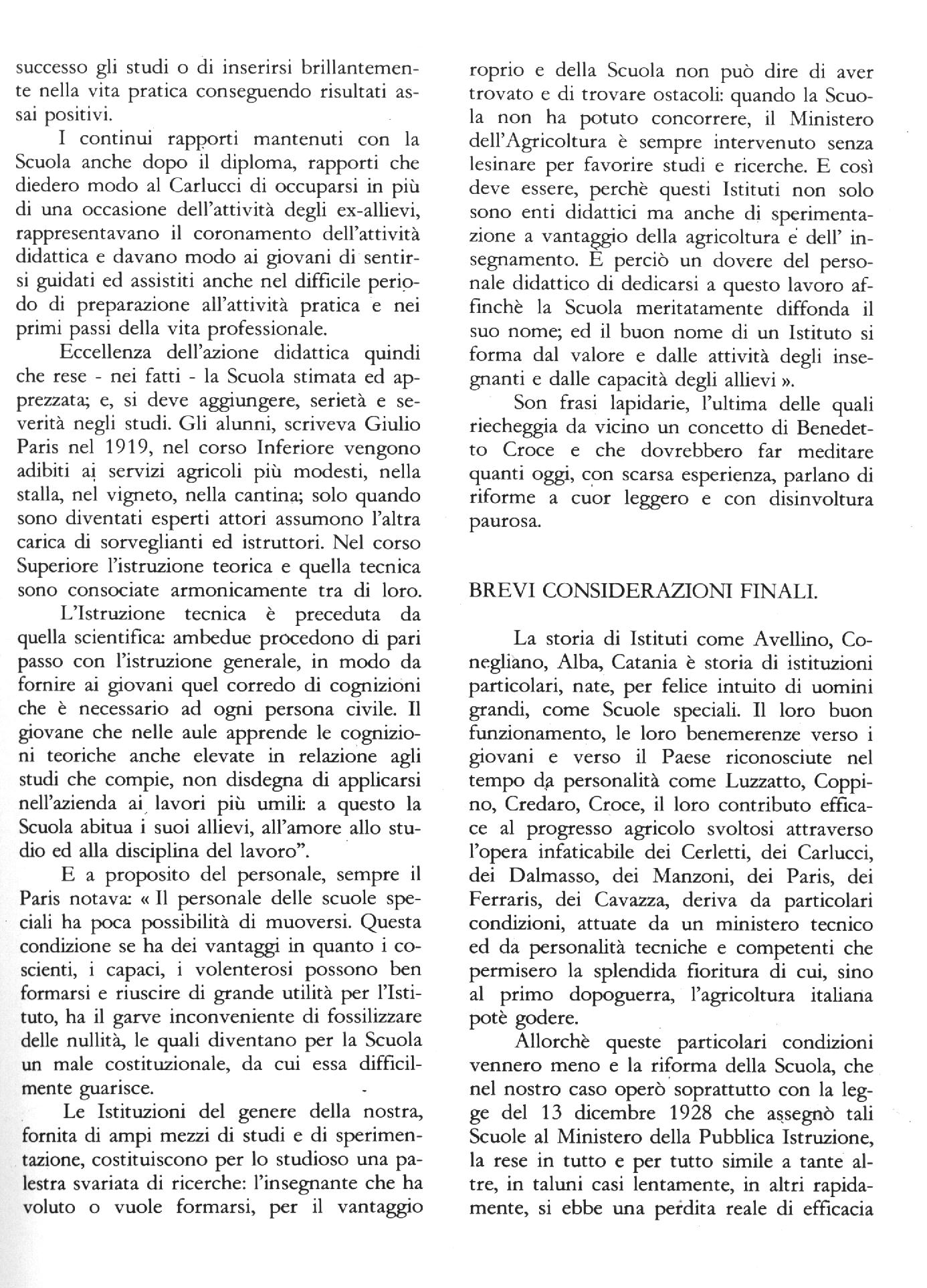 successo gli studi o di inserirsi brillantemente nella vita pratica conseguendo risultati assai positivi.

I continui rapporti mantenuti con la Scuola anche dopo il diploma, rapporti che diedero modo al Carlucci di occuparsi in più di una occasione dell'attività degli ex-allievi, rappresentavano il coronamento dell'attività didattica e davano modo ai giovani di sentirsi guidati ed assistiti anche nel difficile periodo di preparazione all'attività pratica e nei primi passi della vita professionale.

Eccellenza dell'azione didattica quindi che rese - nei fatti - la Scuola stimata ed apprezzata; e, si deve aggiungere, serietà e severità negli studi. Gli alunni, scriveva Giulio Paris nel 1919, nel corso Inferiore vengono adibiti ai servizi agricoli più modesti, nella stalla, nel vigneto, nella cantina; solo quando sono diventati esperti attori assumono l'altra carica di sorveglianti ed istruttori. Nel corso Superiore l'istruzione teorica e quella tecnica sono consociate armonicamente tra di loro.

L'Istruzione tecnica è preceduta da quella scientifica: ambedue procedono di pari passo con l'istruzione generale, in modo da fornire ai giovani quel corredo di cognizioni che è necessario ad ogni persona civile. Il giovane che nelle aule apprende le cognizioni teoriche anche elevate in relazione agli studi che compie, non disdegna di applicarsi nell'azienda ai lavori più umili: a questo la Scuola abitua i suoi allievi, all'amore allo studio ed alla disciplina del lavoro".

E a proposito del personale, sempre il Paris notava: « Il personale delle scuole speciali ha poca possibilità di muoversi. Questa condizione se ha dei vantaggi in quanto i coscienti, i capaci, i volenterosi possono ben formarsi e riuscire di grande utilità per l'Istituto, ha il garve inconveniente di fossilizzare delle nullità, le quali diventano per la Scuola un male costituzionale, da cui essa difficilmente guarisce.

Le Istituzioni del genere della nostra, fornita di ampi mezzi di studi e di sperimentazione, costituiscono per lo studioso una palestra svariata di ricerche: l'insegnante che ha voluto o vuole formarsi, per il vantaggio roprio e della Scuola non può dire di aver trovato e di trovare ostacoli: quando la Scuola non ha potuto concorrere, il Ministero dell'Agricoltura è sempre intervenuto senza lesinare per favorire studi e ricerche. E così deve essere, perchè questi Istituti non solo sono enti didattici ma anche di sperimentazione a vantaggio della agricoltura e dell' insegnamento. È perciò un dovere del personale didattico di dedicarsi a questo lavoro affinchè la Scuola meritatamente diffonda il suo nome; ed il buon nome di un Istituto si forma dal valore e dalle attività degli insegnanti e dalle capacità degli allievi ».

Son frasi lapidarie, l'ultima delle quali riecheggia da vicino un concetto di Benedetto Croce e che dovrebbero far meditare quanti oggi, con scarsa esperienza, parlano di riforme a cuor leggero e con disinvoltura paurosa.

BREVI CONSIDERAZIONI FINALI.

La storia di Istituti come Avellino, Conegliano, Alba, Catania è storia di istituzioni particolari, nate, per felice intuito di uomini grandi, come Scuole speciali. Il loro buon funzionamento, le loro benemerenze verso i giovani e verso il Paese riconosciute nel tempo da personalità come Luzzatto, Coppino, Credaro, Croce, il loro contributo efficace al progresso agricolo svoltosi attraverso l'opera infaticabile dei Cerletti, dei Carlucci, dei Dalmasso, dei Manzoni, dei Paris, dei Ferraris, dei Cavazza, deriva da particolari condizioni, attuate da un ministero tecnico ed da personalità tecniche e competenti che permisero la splendida fioritura di cui, sino al primo dopoguerra, l'agricoltura italiana potè godere.

Allorchè queste particolari condizioni vennero meno e la riforma della Scuola, che nel nostro caso operò soprattutto con la legge del 13 dicembre 1928 che assegnò tali Scuole al Ministero della Pubblica Istruzione, la rese in tutto e per tutto simile a tante altre, in taluni casi lentamente, in altri rapidamente, si ebbe una perdita reale di efficacia